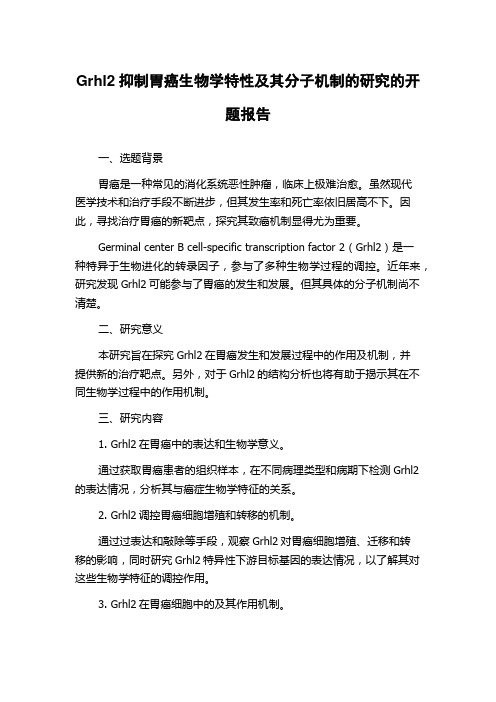 Grhl2 抑制胃癌生物学特性及其分子机制的研究的开题报告

一、选题背景

胃癌是一种常见的消化系统恶性肿瘤，临床上极难治愈。虽然现代医学技术和治疗手段不断进步，但其发生率和死亡率依旧居高不下。因此，寻找治疗胃癌的新靶点，探究其致癌机制显得尤为重要。

Germinal center B cell-specific transcription factor 2（Grhl2）是一种特异于生物进化的转录因子，参与了多种生物学过程的调控。近年来，研究发现 Grhl2 可能参与了胃癌的发生和发展。但其具体的分子机制尚不清楚。

二、研究意义

本研究旨在探究 Grhl2 在胃癌发生和发展过程中的作用及机制，并提供新的治疗靶点。另外，对于 Grhl2 的结构分析也将有助于揭示其在不同生物学过程中的作用机制。

三、研究内容

1. Grhl2 在胃癌中的表达和生物学意义。

通过获取胃癌患者的组织样本，在不同病理类型和病期下检测 Grhl2 的表达情况，分析其与癌症生物学特征的关系。

2. Grhl2 调控胃癌细胞增殖和转移的机制。

通过过表达和敲除等手段，观察 Grhl2 对胃癌细胞增殖、迁移和转移的影响，同时研究 Grhl2 特异性下游目标基因的表达情况，以了解其对这些生物学特征的调控作用。

3. Grhl2 在胃癌细胞中的及其作用机制。